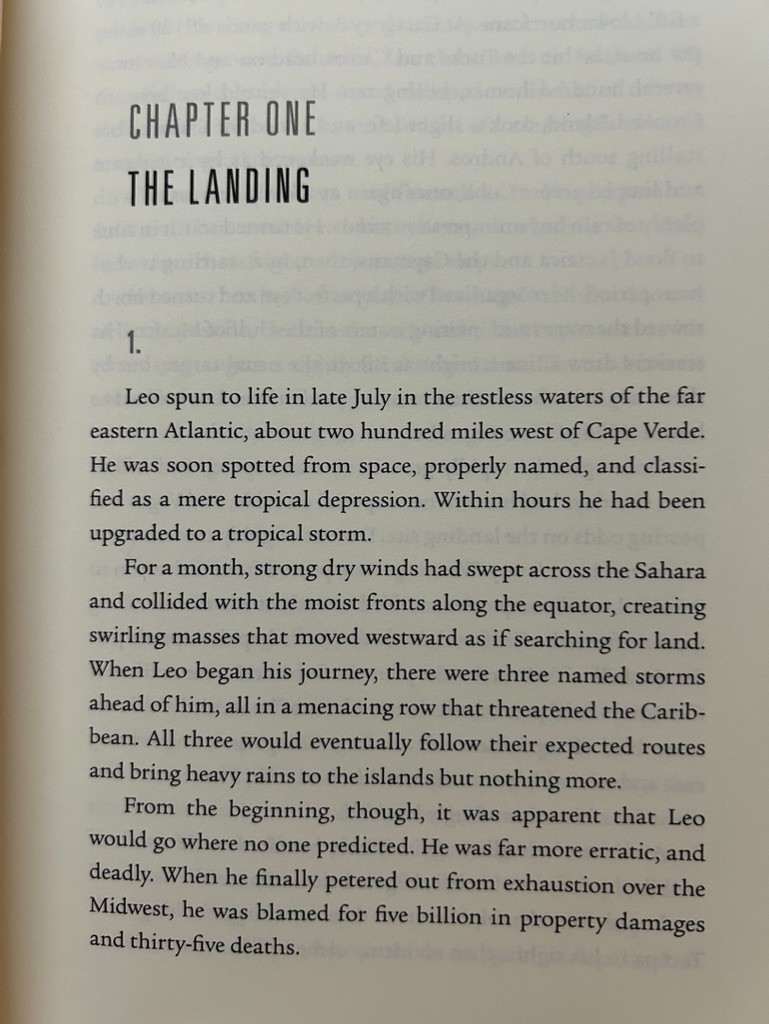 CHAPTER ONE

THE LANDING

1.

Leo spun to life in late July in the restless waters of the far eastern Atlantic, about two hundred miles west of Cape Verde. He was soon spotted from space, properly named, and classified as a mere tropical depression. Within hours he had been upgraded to a tropical storm.

For a month, strong dry winds had swept across the Sahara and collided with the moist fronts along the equator, creating swirling masses that moved westward as if searching for land. When Leo began his journey, there were three named storms ahead of him, all in a menacing row that threatened the Caribbean. All three would eventually follow their expected routes and bring heavy rains to the islands but nothing more.

From the beginning, though, it was apparent that Leo would go where no one predicted. He was far more erratic, and deadly. When he finally petered out from exhaustion over the Midwest, he was blamed for five billion in property damages and thirty-five deaths.